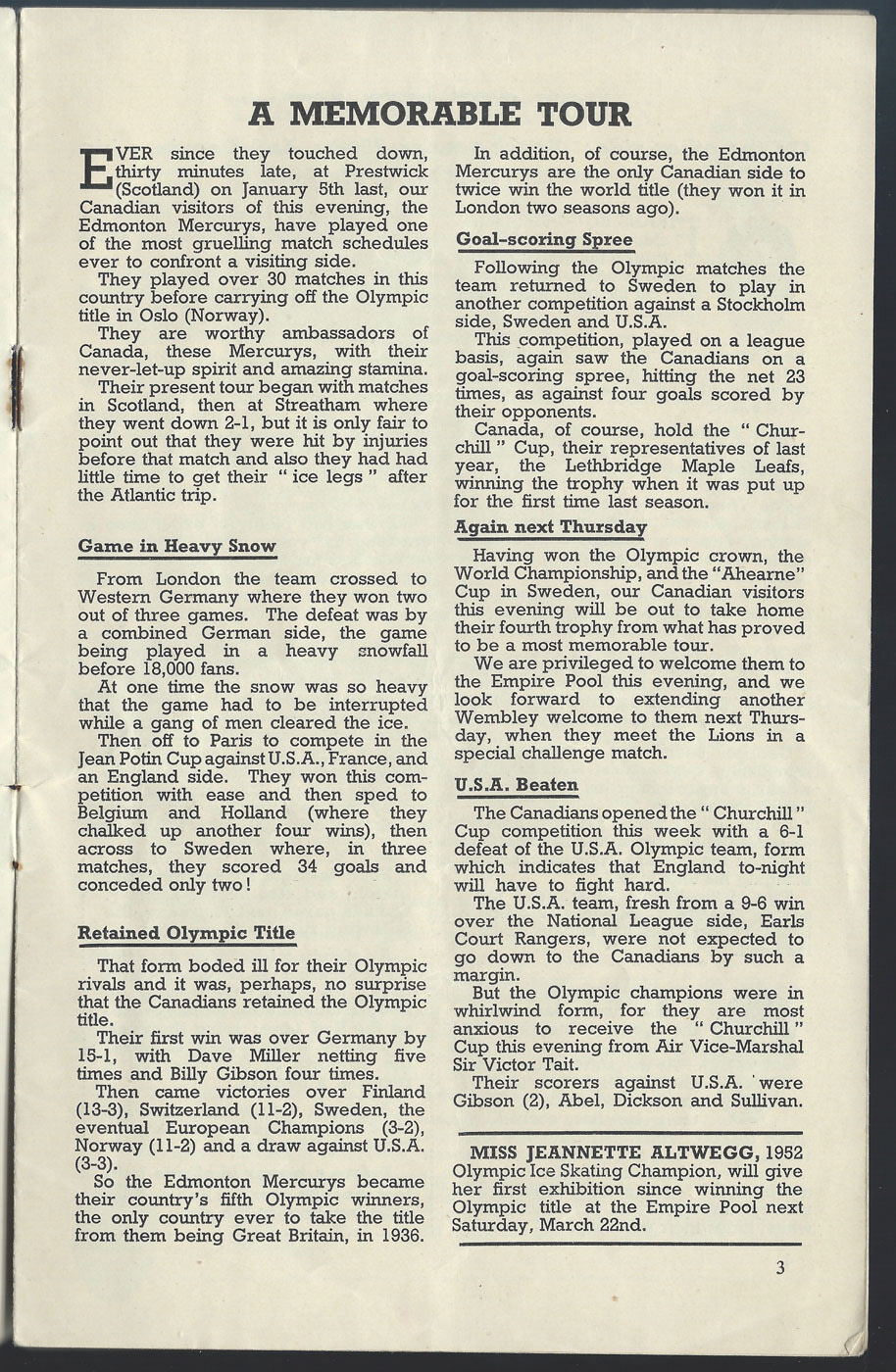 A MEMORABLE TOUR

EVER since they touched down, thirty minutes late, at Prestwick (Scotland) on January 5th last, our Canadian visitors of this evening, the Edmonton Mercurys, have played one of the most gruelling match schedules ever to confront a visiting side.

They played over 30 matches in this country before carrying off the Olympic title in Oslo (Norway).

They are worthy ambassadors of Canada, these Mercurys, with their never-let-up spirit and amazing stamina.

Their present tour began with matches in Scotland, then at Streatham where they went down 2-1, but it is only fair to point out that they were hit by injuries before that match and also they had had little time to get their " ice legs " after the Atlantic trip.

Game in Heavy Snow

From London the team crossed to Western Germany where they won two out of three games. The defeat was by a combined German side, the game being played in a heavy snowfall before 18,000 fans.

At one time the snow was so heavy that the game had to be interrupted while a gang of men cleared the ice.

Then off to Paris to compete in the Jean Potin Cup against U.S.A., France, and an England side. They won this competition with ease and then sped to Belgium and Holland (where they chalked up another four wins), then across to Sweden where, in three matches, they scored 34 goals and conceded only two!

Retained Olympic Title

That form boded ill for their Olympic rivals and it was, perhaps, no surprise that the Canadians retained the Olympic title.

Their first win was over Germany by 15-1, with Dave Miller netting five times and Billy Gibson four times.

Then came victories over Finland (13-3), Switzerland (11-2), Sweden, the eventual European Champions (3-2), Norway (11-2) and a draw against U.S.A. (3-3).

So the Edmonton Mercurys became their country's fifth Olympic winners, the only country ever to take the title from them being Great Britain, in 1936.

In addition, of course, the Edmonton Mercurys are the only Canadian side to twice win the world title (they won it in London two seasons ago).

Goal-scoring Spree

Following the Olympic matches the team returned to Sweden to play in another competition against a Stockholm side, Sweden and U.S.A.

This competition, played on a league basis, again saw the Canadians on a goal-scoring spree, hitting the net 23 times, as against four goals scored by their opponents.

Canada, of course, hold the " Churchill " Cup, their representatives of last year, the Lethbridge Maple Leafs, winning the trophy when it was put up for the first time last season.

Again next Thursday

Having won the Olympic crown, the World Championship, and the "Ahearne" Cup in Sweden, our Canadian visitors this evening will be out to take home their fourth trophy from what has proved to be a most memorable tour.

We are privileged to welcome them to the Empire Pool this evening, and we look forward to extending another Wembley welcome to them next Thursday, when they meet the Lions in a special challenge match.

U.S.A. Beaten

The Canadians opened the " Churchill " Cup competition this week with a 6-1 defeat of the U.S.A. Olympic team, form which indicates that England to-night will have to fight hard.

The U.S.A. team, fresh from a 9-6 win over the National League side, Earls Court Rangers, were not expected to go down to the Canadians by such a margin.

But the Olympic champions were in whirlwind form, for they are most anxious to receive the " Churchill " Cup this evening from Air Vice-Marshal Sir Victor Tait.

Their scorers against U.S.A. were Gibson (2), Abel, Dickson and Sullivan.

MISS JEANNETTE ALTWEGG, 1952 Olympic Ice Skating Champion, will give her first exhibition since winning the Olympic title at the Empire Pool next Saturday, March 22nd.

3